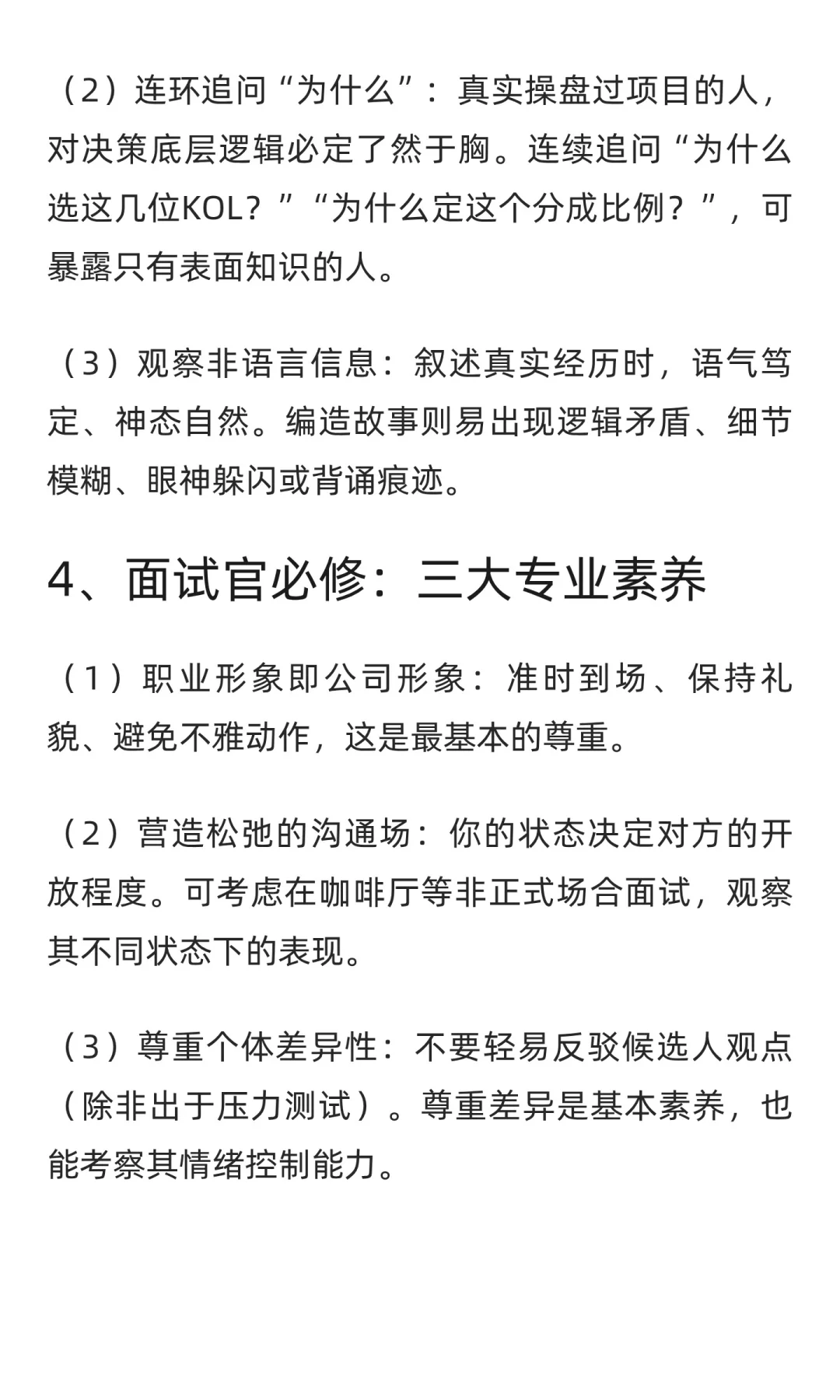 （2）连环追问“为什么”：真实操盘过项目的人，对决策底层逻辑必定了然于胸。连续追问“为什么选这几位KOL？”“为什么定这个分成比例？”，可暴露只有表面知识的人。

（3）观察非语言信息：叙述真实经历时，语气笃定、神态自然。编造故事则易出现逻辑矛盾、细节模糊、眼神躲闪或背诵痕迹。

4、面试官必修：三大专业素养

（1）职业形象即公司形象：准时到场、保持礼貌、避免不雅动作，这是最基本的尊重。

（2）营造松弛的沟通场：你的状态决定对方的开放程度。可考虑在咖啡厅等非正式场合面试，观察其不同状态下的表现。

（3）尊重个体差异性：不要轻易反驳候选人观点（除非出于压力测试）。尊重差异是基本素养，也能考察其情绪控制能力。